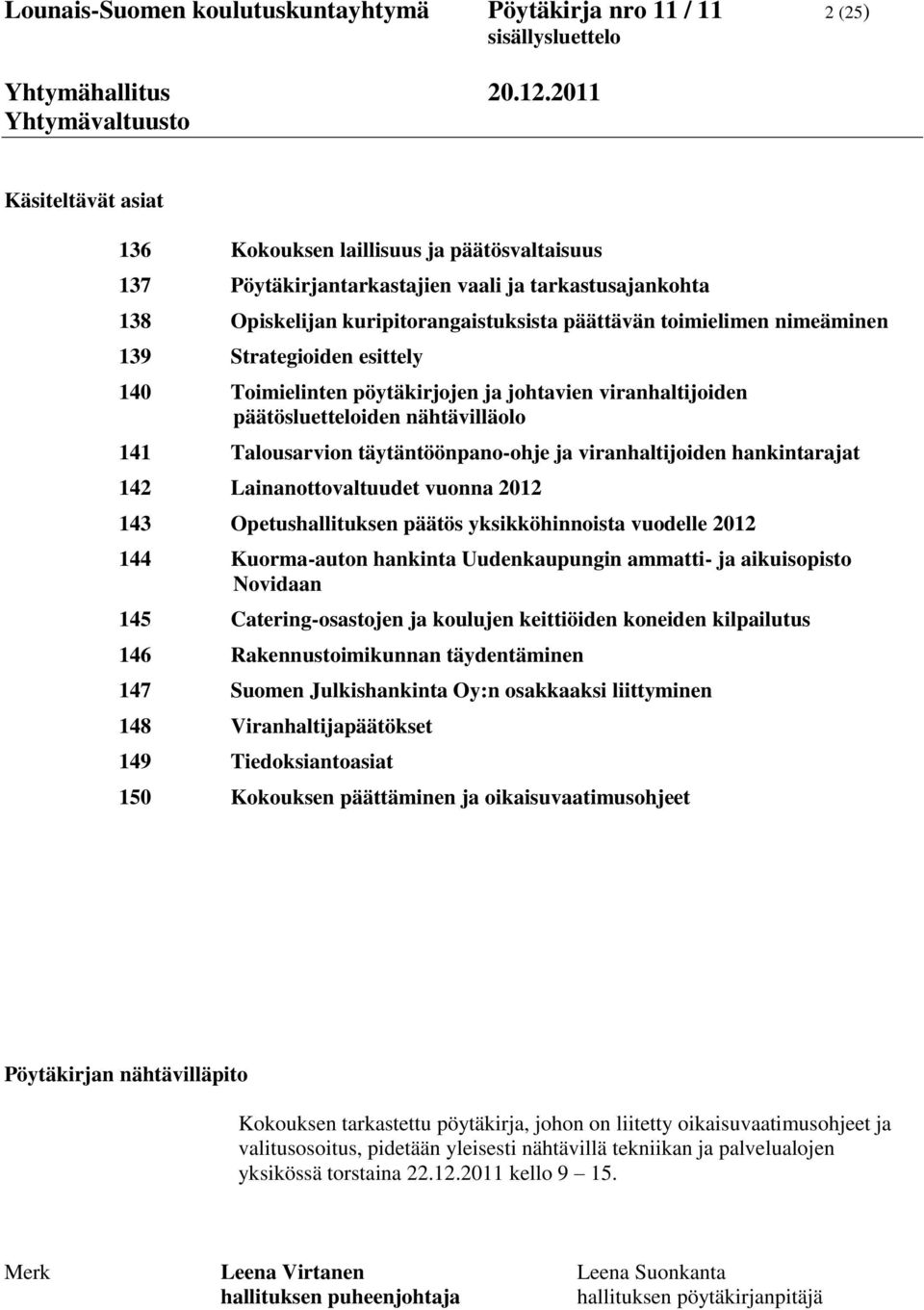 Lounais-Suomen koulutuskuntayhtymä Pöytäkirja nro 11 / 11 2 (25)
sisällysluettelo

Yhtymähallitus 20.12.2011
Yhtymävaltuusto

Käsiteltävät asiat

136 Kokouksen laillisuus ja päätösvaltaisuus

137 Pöytäkirjantarkastajien vaali ja tarkastusajankohta

138 Opiskelijan kuripitorangaistuksista päättävän toimielimen nimeäminen

139 Strategioiden esittely

140 Toimielinten pöytäkirjojen ja johtavien viranhaltijoiden päätösluetteloiden nähtävilläolo

141 Talousarvion täytäntöönpano-ohje ja viranhaltijoiden hankintarajat

142 Lainanottovaltuudet vuonna 2012

143 Opetushallituksen päätös yksikköhinnoista vuodelle 2012

144 Kuorma-auton hankinta Uudenkaupungin ammatti- ja aikuisopisto Novidaan

145 Catering-osastojen ja koulujen keittiöiden koneiden kilpailutus

146 Rakennustoimikunnan täydentäminen

147 Suomen Julkishankinta Oy:n osakkaaksi liittyminen

148 Viranhaltijapäätökset

149 Tiedoksiantoasiat

150 Kokouksen päättäminen ja oikaisuvaatimusohjeet

Pöytäkirjan nähtävilläpito

Kokouksen tarkastettu pöytäkirja, johon on liitetty oikaisuvaatimusohjeet ja valitusosoitus, pidetään yleisesti nähtävillä tekniikan ja palvelualojen yksikössä torstaina 22.12.2011 kello 9 – 15.

Merk Leena Virtanen Leena Suonkanta
hallituksen puheenjohtaja hallituksen pöytäkirjanpitäjä